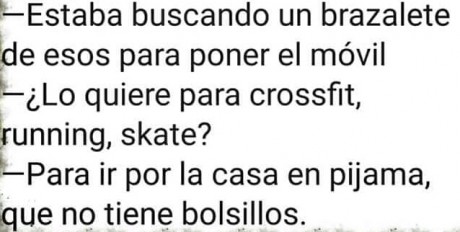 —Estaba buscando un brazalete de esos para poner el móvil
—¿Lo quiere para crossfit, running, skate?
—Para ir por la casa en pijama, que no tiene bolsillos.